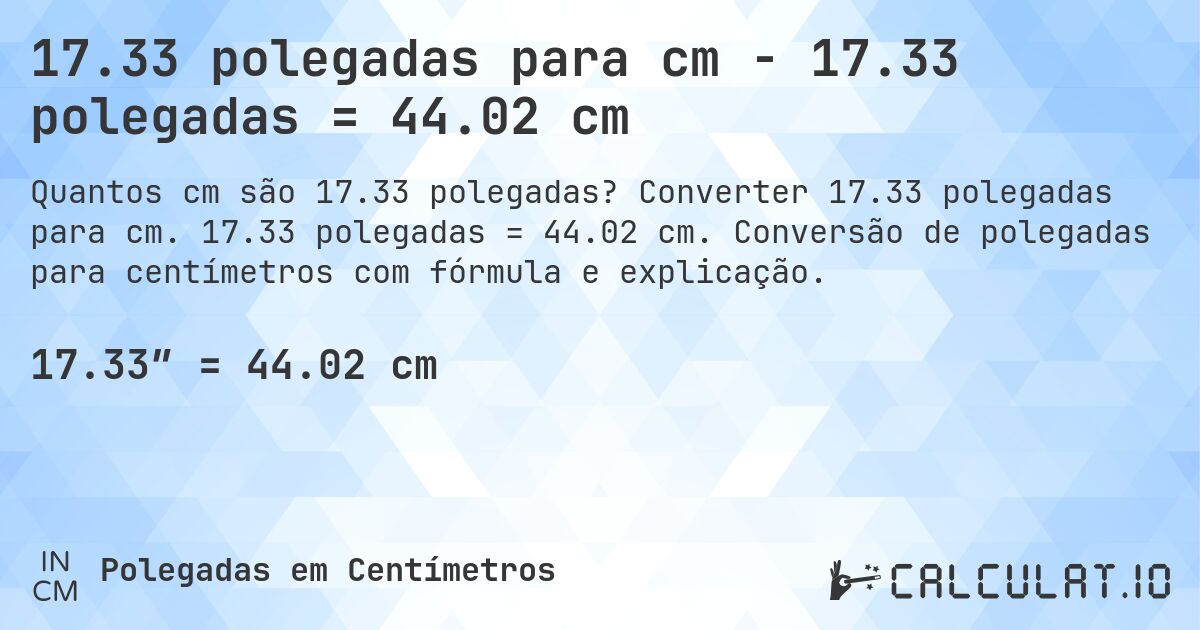 17.33 polegadas para cm - 17.33 polegadas = 44.02 cm

Quantos cm são 17.33 polegadas? Converter 17.33 polegadas para cm. 17.33 polegadas = 44.02 cm. Conversão de polegadas para centímetros com fórmula e explicação.

17.33″ = 44.02 cm

IN
CM
Polegadas em Centímetros

CALCULAT.IO